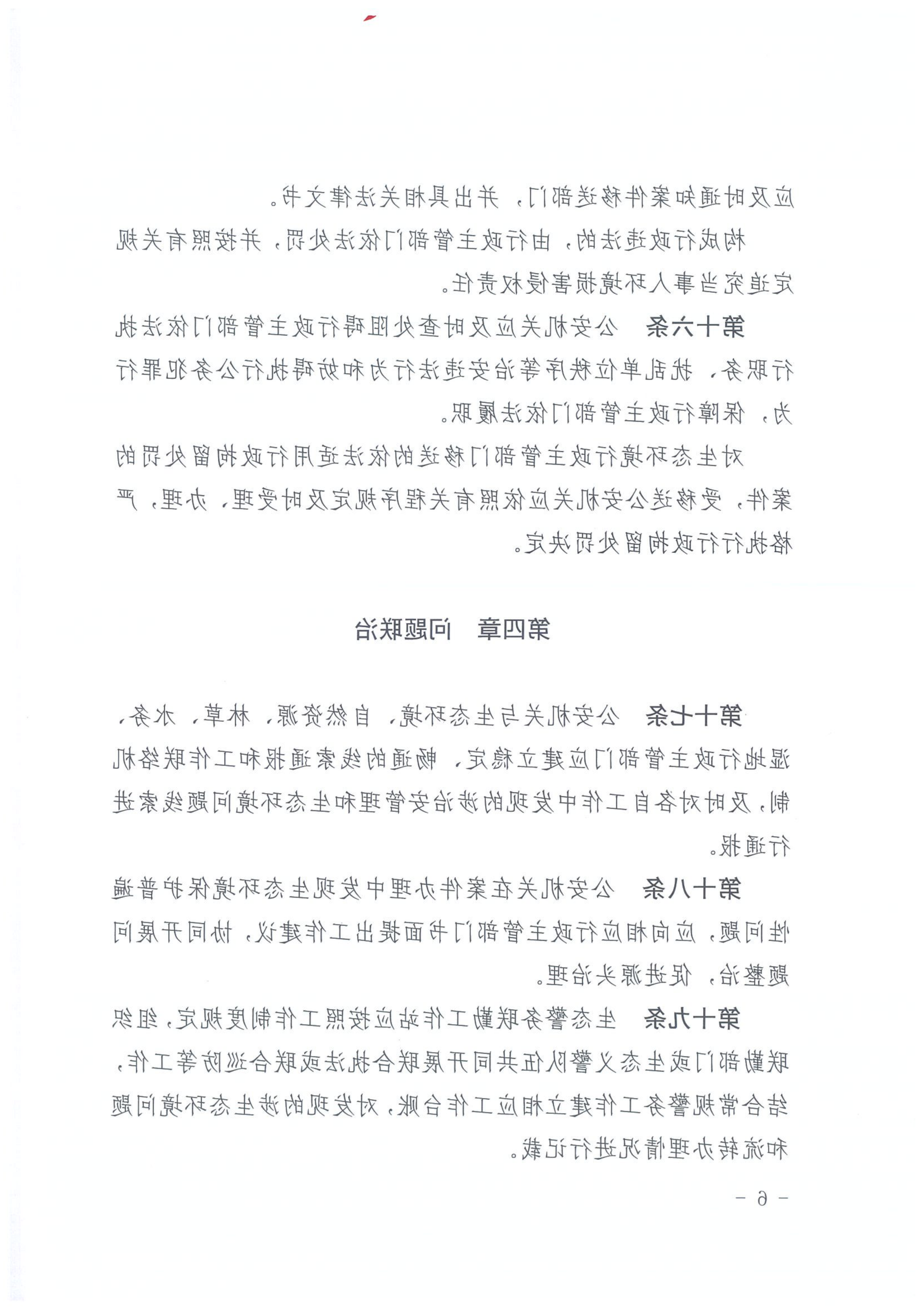 应及时通知案件移送部门，并出具相关法律文书。

构成行政违法的，由行政主管部门依法处罚，并按照有关规定追究当事人环境损害侵权责任。

第十六条　公安机关应及时查处阻碍行政主管部门依法执行职务、扰乱单位秩序等治安违法行为和妨碍执行公务犯罪行为，保障行政主管部门依法履职。

对生态环境行政主管部门移送的依法适用行政拘留处罚的案件，受移送公安机关应依照有关程序规定及时受理、办理，严格执行行政拘留处罚决定。

第四章　问题联治

第十七条　公安机关与生态环境、自然资源、林草、水务、湿地行政主管部门应建立稳定、畅通的线索通报和工作联络机制，及时对各自工作中发现的涉治安管理和生态环境问题线索进行通报。

第十八条　公安机关在案件办理中发现生态环境保护普遍性问题，应向相应行政主管部门书面提出工作建议，协同开展问题整治，促进源头治理。

第十九条　生态警务联勤工作站应按照工作制度规定，组织联勤部门或生态义警队伍共同开展联合执法或联合巡防等工作，结合常规警务工作建立相应工作台账，对发现的涉生态环境问题和流转办理情况进行记载。

－ 6 －